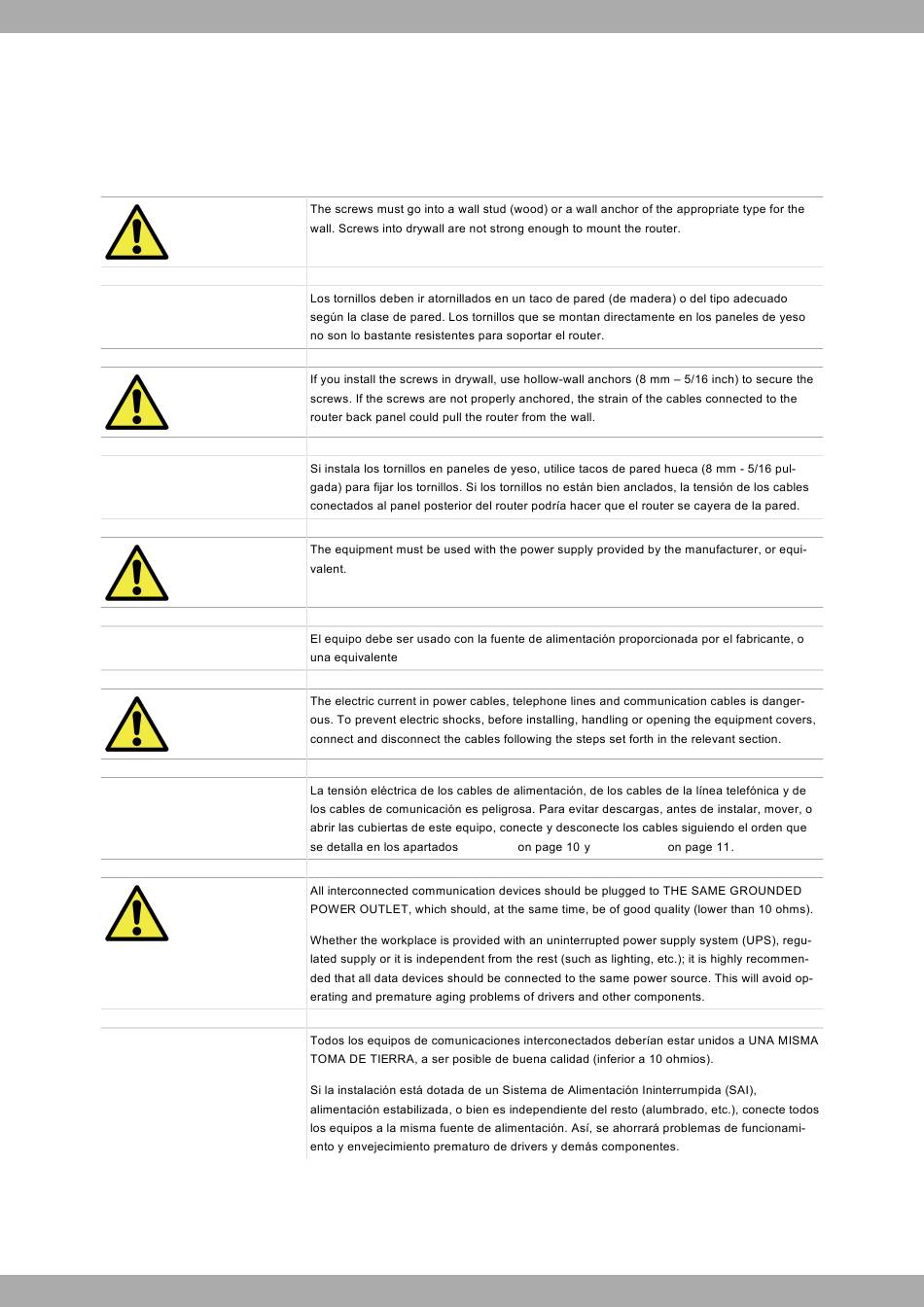 The screws must go into a wall stud (wood) or a wall anchor of the appropriate type for the wall. Screws into drywall are not strong enough to mount the router.

Los tornillos deben ir atornillados en un taco de pared (de madera) o del tipo adecuado según la clase de pared. Los tornillos que se montan directamente en los paneles de yeso no son lo bastante resistentes para soportar el router.

If you install the screws in drywall, use hollow-wall anchors (8 mm – 5/16 inch) to secure the screws. If the screws are not properly anchored, the strain of the cables connected to the router back panel could pull the router from the wall.

Si instala los tornillos en paneles de yeso, utilice tacos de pared hueca (8 mm - 5/16 pulgada) para fijar los tornillos. Si los tornillos no están bien anclados, la tensión de los cables conectados al panel posterior del router podría hacer que el router se cayera de la pared.

The equipment must be used with the power supply provided by the manufacturer, or equivalent.

El equipo debe ser usado con la fuente de alimentación proporcionada por el fabricante, o una equivalente

The electric current in power cables, telephone lines and communication cables is dangerous. To prevent electric shocks, before installing, handling or opening the equipment covers, connect and disconnect the cables following the steps set forth in the relevant section.

La tensión eléctrica de los cables de alimentación, de los cables de la línea telefónica y de los cables de comunicación es peligrosa. Para evitar descargas, antes de instalar, mover, o abrir las cubiertas de este equipo, conecte y desconecte los cables siguiendo el orden que se detalla en los apartados on page 10 y on page 11.

All interconnected communication devices should be plugged to THE SAME GROUNDED POWER OUTLET, which should, at the same time, be of good quality (lower than 10 ohms).

Whether the workplace is provided with an uninterrupted power supply system (UPS), regulated supply or it is independent from the rest (such as lighting, etc.); it is highly recommended that all data devices should be connected to the same power source. This will avoid operating and premature aging problems of drivers and other components.

Todos los equipos de comunicaciones interconectados deberían estar unidos a UNA MISMA TOMA DE TIERRA, a ser posible de buena calidad (inferior a 10 ohmios).

Si la instalación está dotada de un Sistema de Alimentación Ininterrumpida (SAI), alimentación estabilizada, o bien es independiente del resto (alumbrado, etc.), conecte todos los equipos a la misma fuente de alimentación. Así, se ahorrará problemas de funcionamiento y envejecimiento prematuro de drivers y demás componentes.